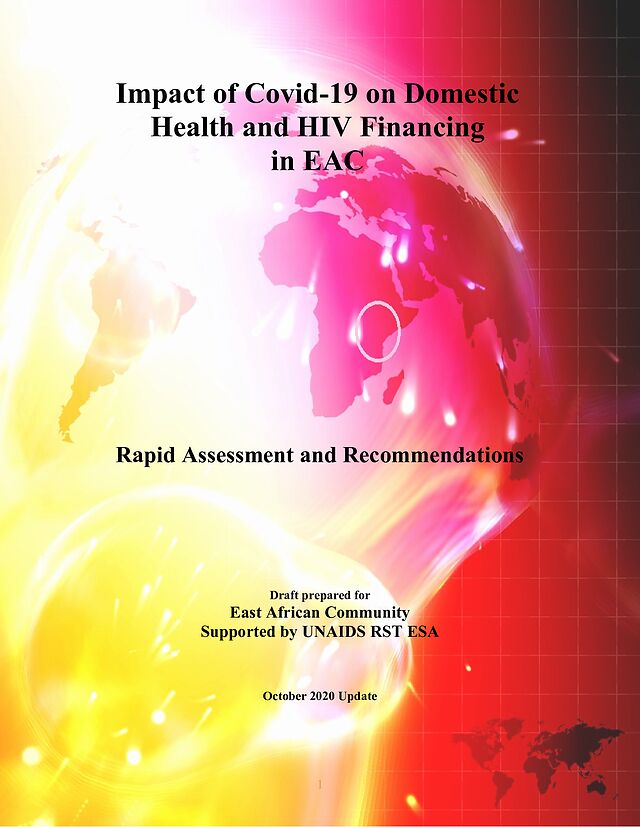 Impact of Covid-19 on Domestic Health and HIV Financing in EAC

Rapid Assessment and Recommendations

Draft prepared for
East African Community
Supported by UNAIDS RST ESA

October 2020 Update

1